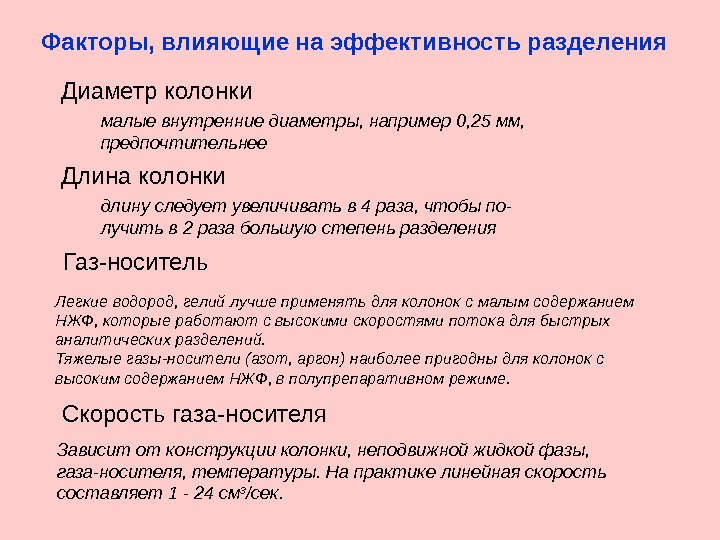 Факторы, влияющие на эффективность разделения

Диаметр колонки

малые внутренние диаметры, например 0,25 мм, предпочтительнее

Длина колонки

длину следует увеличивать в 4 раза, чтобы получить в 2 раза большую степень разделения

Газ-носитель

Легкие водород, гелий лучше применять для колонок с малым содержанием НЖФ, которые работают с высокими скоростями потока для быстрых аналитических разделений.
Тяжелые газы-носители (азот, аргон) наиболее пригодны для колонок с высоким содержанием НЖФ, в полупрепаративном режиме.

Скорость газа-носителя

Зависит от конструкции колонки, неподвижной жидкой фазы, газа-носителя, температуры. На практике линейная скорость составляет 1 - 24 см³/сек.